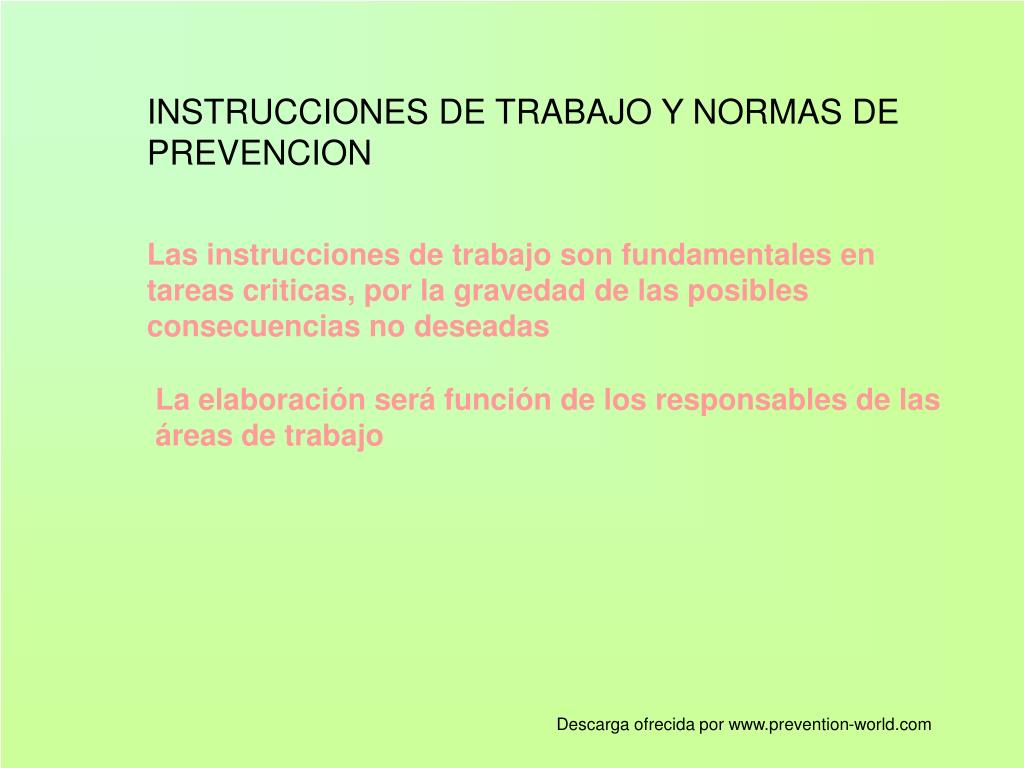 INSTRUCCIONES DE TRABAJO Y NORMAS DE PREVENCION

Las instrucciones de trabajo son fundamentales en tareas criticas, por la gravedad de las posibles consecuencias no deseadas

La elaboración será función de los responsables de las áreas de trabajo

Descarga ofrecida por www.prevention-world.com